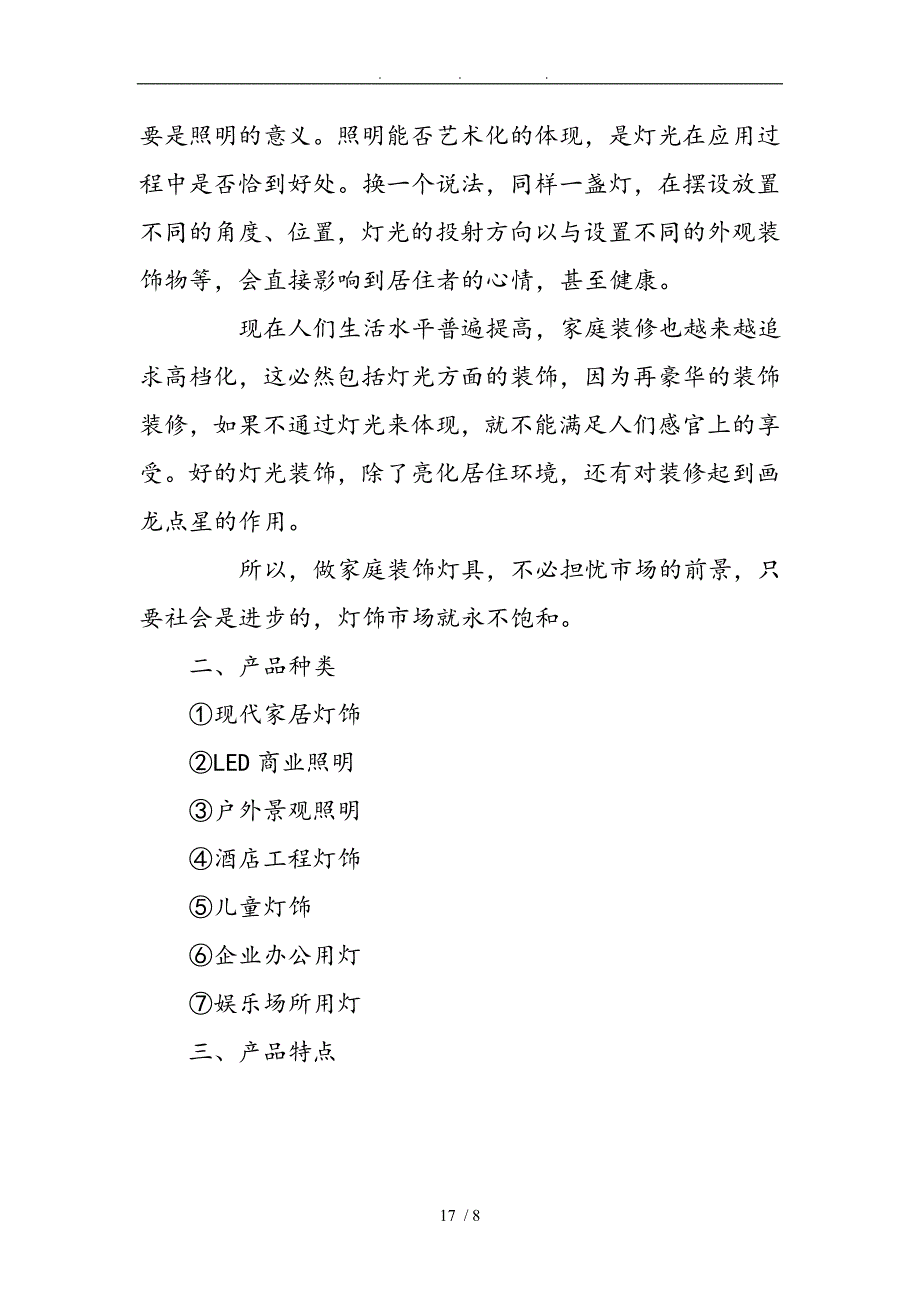 . . .

要是照明的意义。照明能否艺术化的体现，是灯光在应用过程中是否恰到好处。换一个说法，同样一盏灯，在摆设放置不同的角度、位置，灯光的投射方向以与设置不同的外观装饰物等，会直接影响到居住者的心情，甚至健康。

现在人们生活水平普遍提高，家庭装修也越来越追求高档化，这必然包括灯光方面的装饰，因为再豪华的装饰装修，如果不通过灯光来体现，就不能满足人们感官上的享受。好的灯光装饰，除了亮化居住环境，还有对装修起到画龙点星的作用。

所以，做家庭装饰灯具，不必担忧市场的前景，只要社会是进步的，灯饰市场就永不饱和。

二、产品种类

①现代家居灯饰

②LED 商业照明

③户外景观照明

④酒店工程灯饰

⑤儿童灯饰

⑥企业办公用灯

⑦娱乐场所用灯

三、产品特点

17 / 8